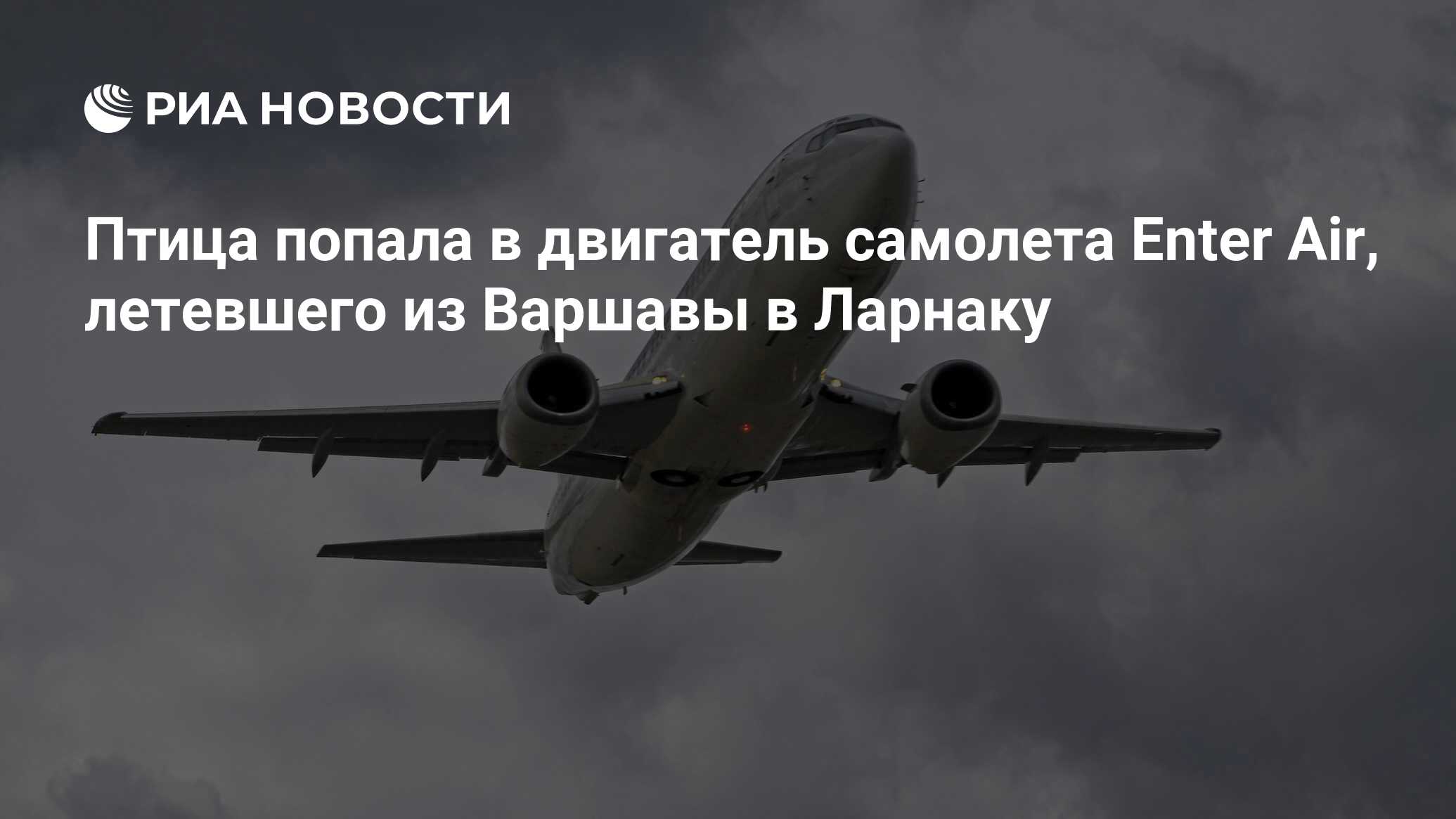 РИА НОВОСТИ

Птица попала в двигатель самолета Enter Air, летевшего из Варшавы в Ларнаку